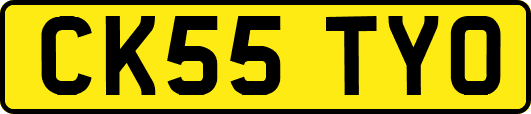 CK55 TYO